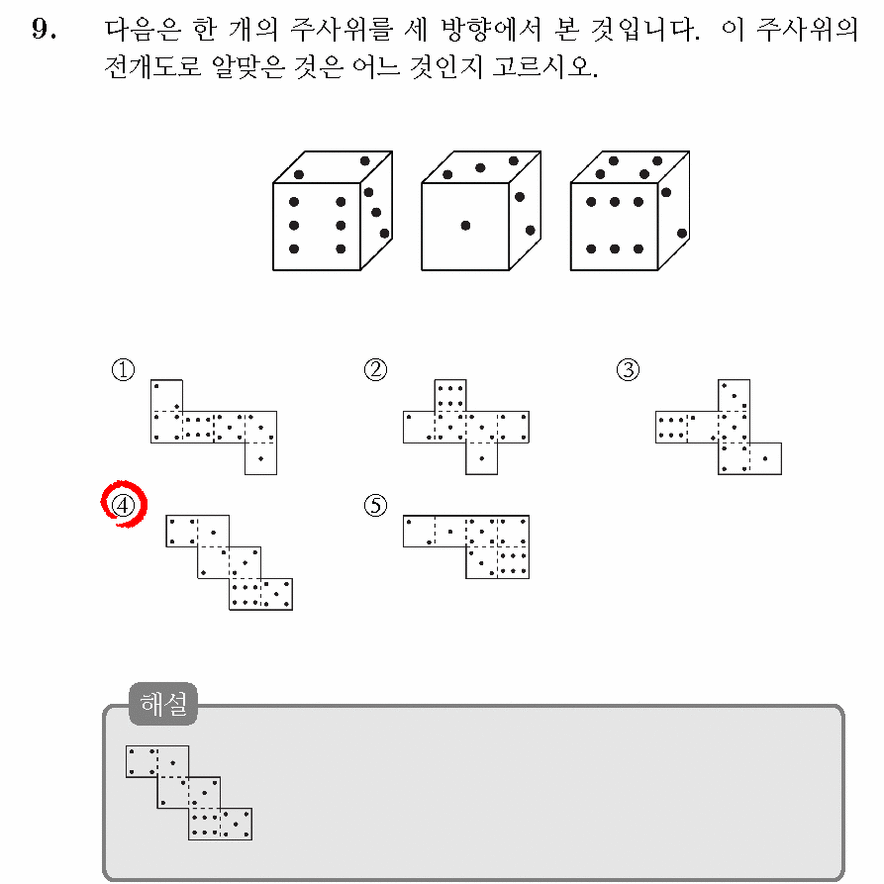 9. 다음은 한 개의 주사위를 세 방향에서 본 것입니다. 이 주사위의 전개도로 알맞은 것은 어느 것인지 고르시오.

①

②

③

④

⑤

해설